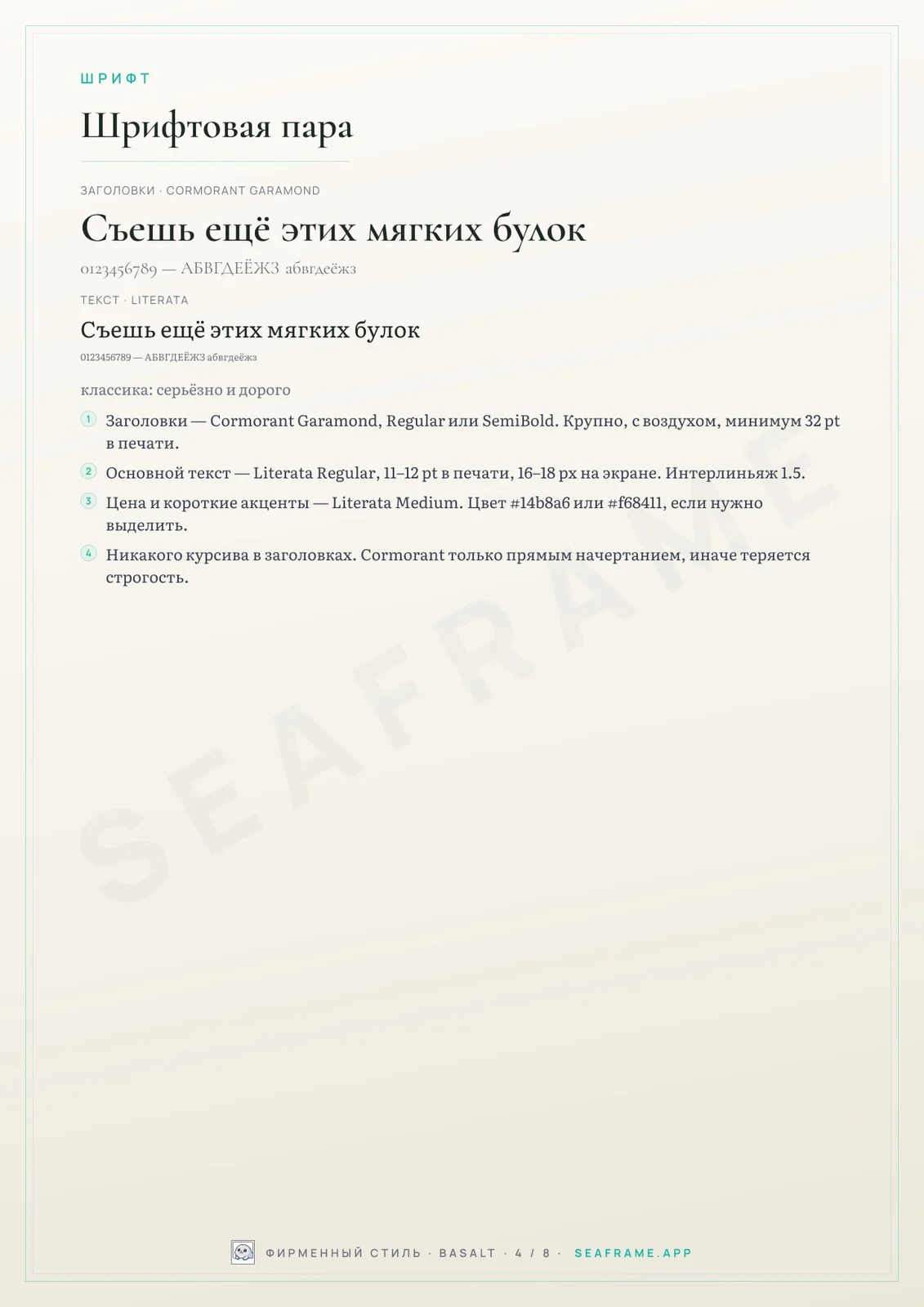 ШРИФТ

Шрифтовая пара

ЗАГОЛОВКИ · CORMORANT GARAMOND

Съешь ещё этих мягких булок

0123456789 — АБВГДЕЁЖЗ абвгдеёжз

ТЕКСТ · LITERATA

Съешь ещё этих мягких булок

0123456789 — АБВГДЕЁЖЗ абвгдеёжз

классика: серьёзно и дорого

1 Заголовки — Cormorant Garamond, Regular или SemiBold. Крупно, с воздухом, минимум 32 pt в печати.

2 Основной текст — Literata Regular, 11–12 pt в печати, 16–18 px на экране. Интерлиньяж 1.5.

3 Цена и короткие акценты — Literata Medium. Цвет #14b8a6 или #f68411, если нужно выделить.

4 Никакого курсива в заголовках. Cormorant только прямым начертанием, иначе теряется строгость.

ФИРМЕННЫЙ СТИЛЬ · BASALT · 4 / 8 · SEAFRAME.APP

SEAFRAME